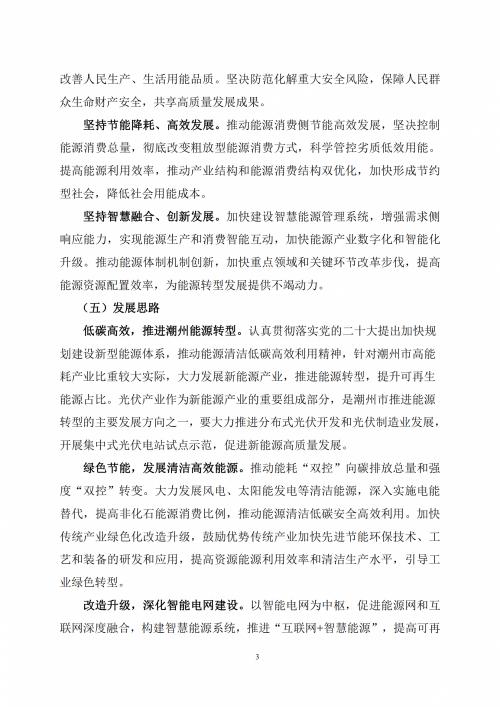 改善人民生产、生活用能品质。坚决防范化解重大安全风险，保障人民群众生命财产安全，共享高质量发展成果。

坚持节能降耗、高效发展。推动能源消费侧节能高效发展，坚决控制能源消费总量，彻底改变粗放型能源消费方式，科学管控劣质低效用能。提高能源利用效率，推动产业结构和能源消费结构双优化，加快形成节约型社会，降低社会用能成本。

坚持智慧融合、创新发展。加快建设智慧能源管理系统，增强需求侧响应能力，实现能源生产和消费智能互动，加快能源产业数字化和智能化升级。推动能源体制机制创新，加快重点领域和关键环节改革步伐，提高能源资源配置效率，为能源转型发展提供不竭动力。

（五）发展思路

低碳高效，推进潮州能源转型。认真贯彻落实党的二十大提出加快规划建设新型能源体系，推动能源清洁低碳高效利用精神，针对潮州市高能耗产业比重较大实际，大力发展新能源产业，推进能源转型，提升可再生能源占比。光伏产业作为新能源产业的重要组成部分，是潮州市推进能源转型的主要发展方向之一，要大力推进分布式光伏开发和光伏制造业发展，开展集中式光伏电站试点示范，促进新能源高质量发展。

绿色节能，发展清洁高效能源。推动能耗“双控”向碳排放总量和强度“双控”转变。大力发展风电、太阳能发电等清洁能源，深入实施电能替代，提高非化石能源消费比例，推动能源清洁低碳安全高效利用。加快传统产业绿色化改造升级，鼓励优势传统产业加快先进节能环保技术、工艺和装备的研发和应用，提高资源能源利用效率和清洁生产水平，引导工业绿色转型。

改造升级，深化智能电网建设。以智能电网为中枢，促进能源网和互联网深度融合，构建智慧能源系统，推进“互联网+智慧能源”，提高可再

3